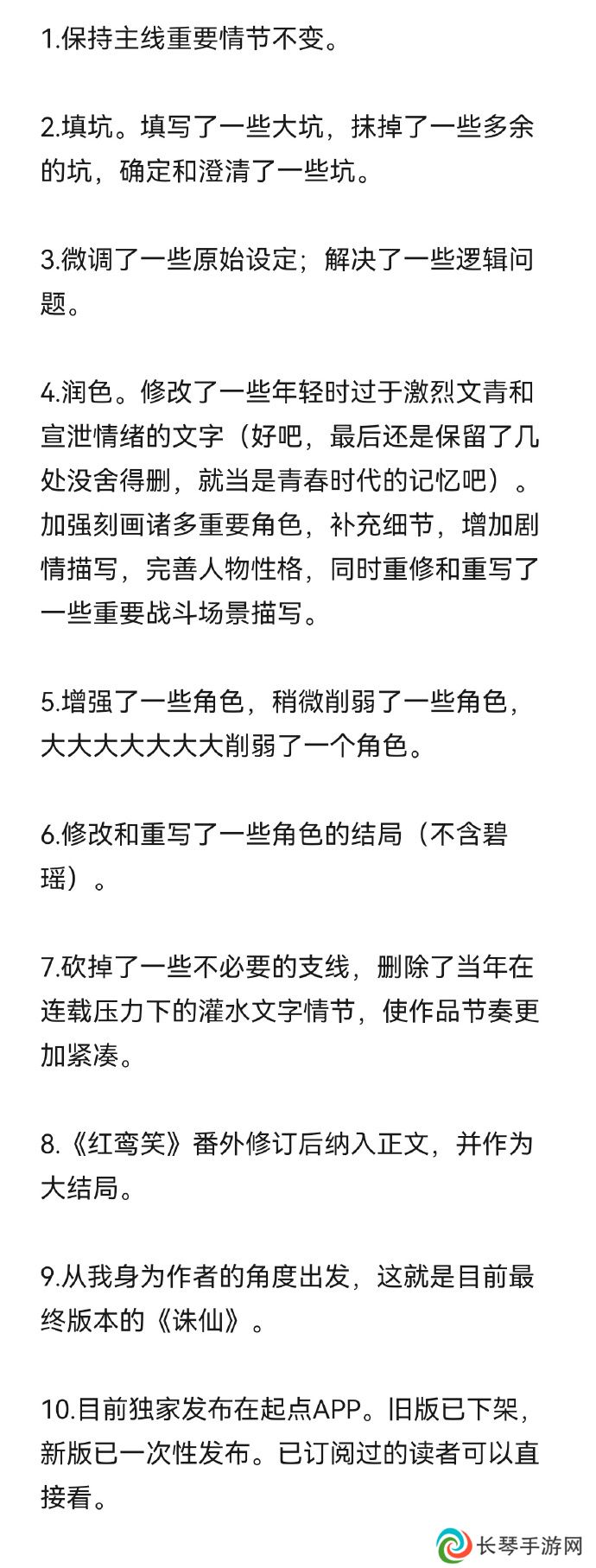 1.保持主线重要情节不变。

2.填坑。填写了一些大坑，抹掉了一些多余的坑，确定和澄清了一些坑。

3.微调了一些原始设定；解决了一些逻辑问题。

4.润色。修改了一些年轻时过于激烈文青和宣泄情绪的文字（好吧，最后还是保留了几处没舍得删，就当是青春时代的记忆吧）。加强刻画诸多重要角色，补充细节，增加剧情描写，完善人物性格，同时重修和重写了一些重要战斗场景描写。

5.增强了一些角色，稍微削弱了一些角色，大大大大大大大削弱了一个角色。

6.修改和重写了一些角色的结局（不含碧瑶）。

7.砍掉了一些不必要的支线，删除了当年在连载压力下的灌水文字情节，使作品节奏更加紧凑。

8.《红鸾笑》番外修订后纳入正文，并作为大结局。

9.从我身为作者的角度出发，这就是目前最终版本的《诛仙》。

10.目前独家发布在起点APP。旧版已下架，新版已一次性发布。已订阅过的读者可以直接看。

长琴手游网